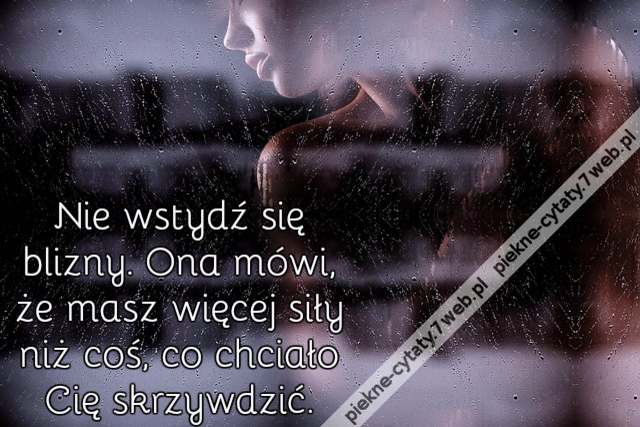 Nie wstydź się blizny. Ona mówi, że masz więcej siły niż coś, co chciało Cię skrzywdzić.

piekne-cytaty.7web.pl piekne-cytaty.7web.pl